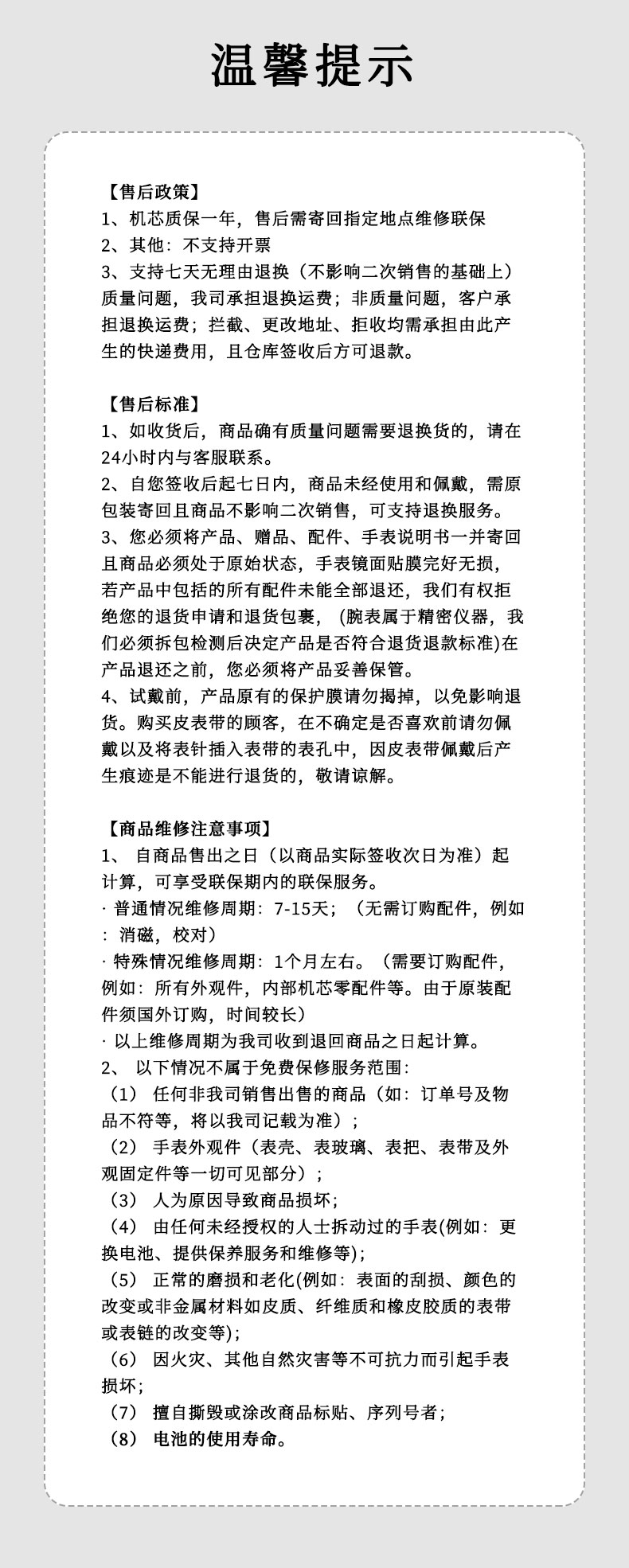 温馨提示

【售后政策】
1、机芯质保一年，售后需寄回指定地点维修联保
2、其他：不支持开票
3、支持七天无理由退换（不影响二次销售的基础上）质量问题，我司承担退换运费；非质量问题，客户承担退换运费；拦截、更改地址、拒收均需承担由此产生的快递费用，且仓库签收后方可退款。

【售后标准】
1、如收货后，商品确有质量问题需要退换货的，请在24小时内与客服联系。
2、自您签收后起七日内，商品未经使用和佩戴，需原包装寄回且商品不影响二次销售，可支持退换服务。
3、您必须将产品、赠品、配件、手表说明书一并寄回且商品必须处于原始状态，手表镜面贴膜完好无损，若产品中包括的所有配件未能全部退还，我们有权拒绝您的退货申请和退货包裹，（腕表属于精密仪器，我们必须拆包检测后决定产品是否符合退货退款标准)在产品退还之前，您必须将产品妥善保管。
4、试戴前，产品原有的保护膜请勿揭掉，以免影响退货。购买皮表带的顾客，在不确定是否喜欢前请勿佩戴以及将表针插入表带的表孔中，因皮表带佩戴后产生痕迹是不能进行退货的，敬请谅解。

【商品维修注意事项】
1、 自商品售出之日（以商品实际签收次日为准）起计算，可享受联保期内的联保服务。
· 普通情况维修周期：7-15天；（无需订购配件，例如：消磁，校对）
· 特殊情况维修周期：1个月左右。（需要订购配件，例如：所有外观件，内部机芯零配件等。由于原装配件须国外订购，时间较长）
· 以上维修周期为我司收到退回商品之日起计算。
2、 以下情况不属于免费保修服务范围：
（1） 任何非我司销售出售的商品（如：订单号及物品不符等，将以我司记载为准）；
（2） 手表外观件（表壳、表玻璃、表把、表带及外观固定件等一切可见部分）；
（3） 人为原因导致商品损坏；
（4） 由任何未经授权的人士拆动过的手表(例如：更换电池、提供保养服务和维修等)；
（5） 正常的磨损和老化(例如：表面的刮损、颜色的改变或非金属材料如皮质、纤维质和橡皮胶质的表带或表链的改变等)；
（6） 因火灾、其他自然灾害等不可抗力而引起手表损坏；
（7） 擅自撕毁或涂改商品标贴、序列号者；
（8） 电池的使用寿命。